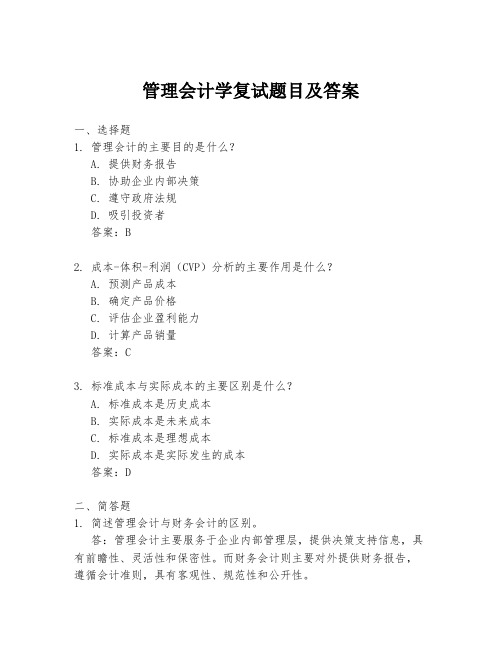 管理会计学复试题目及答案

一、选择题
1. 管理会计的主要目的是什么？
A. 提供财务报告
B. 协助企业内部决策
C. 遵守政府法规
D. 吸引投资者
答案：B

2. 成本-体积-利润（CVP）分析的主要作用是什么？
A. 预测产品成本
B. 确定产品价格
C. 评估企业盈利能力
D. 计算产品销量
答案：C

3. 标准成本与实际成本的主要区别是什么？
A. 标准成本是历史成本
B. 实际成本是未来成本
C. 标准成本是理想成本
D. 实际成本是实际发生的成本
答案：D

二、简答题
1. 简述管理会计与财务会计的区别。
答：管理会计主要服务于企业内部管理层，提供决策支持信息，具有前瞻性、灵活性和保密性。而财务会计则主要对外提供财务报告，遵循会计准则，具有客观性、规范性和公开性。